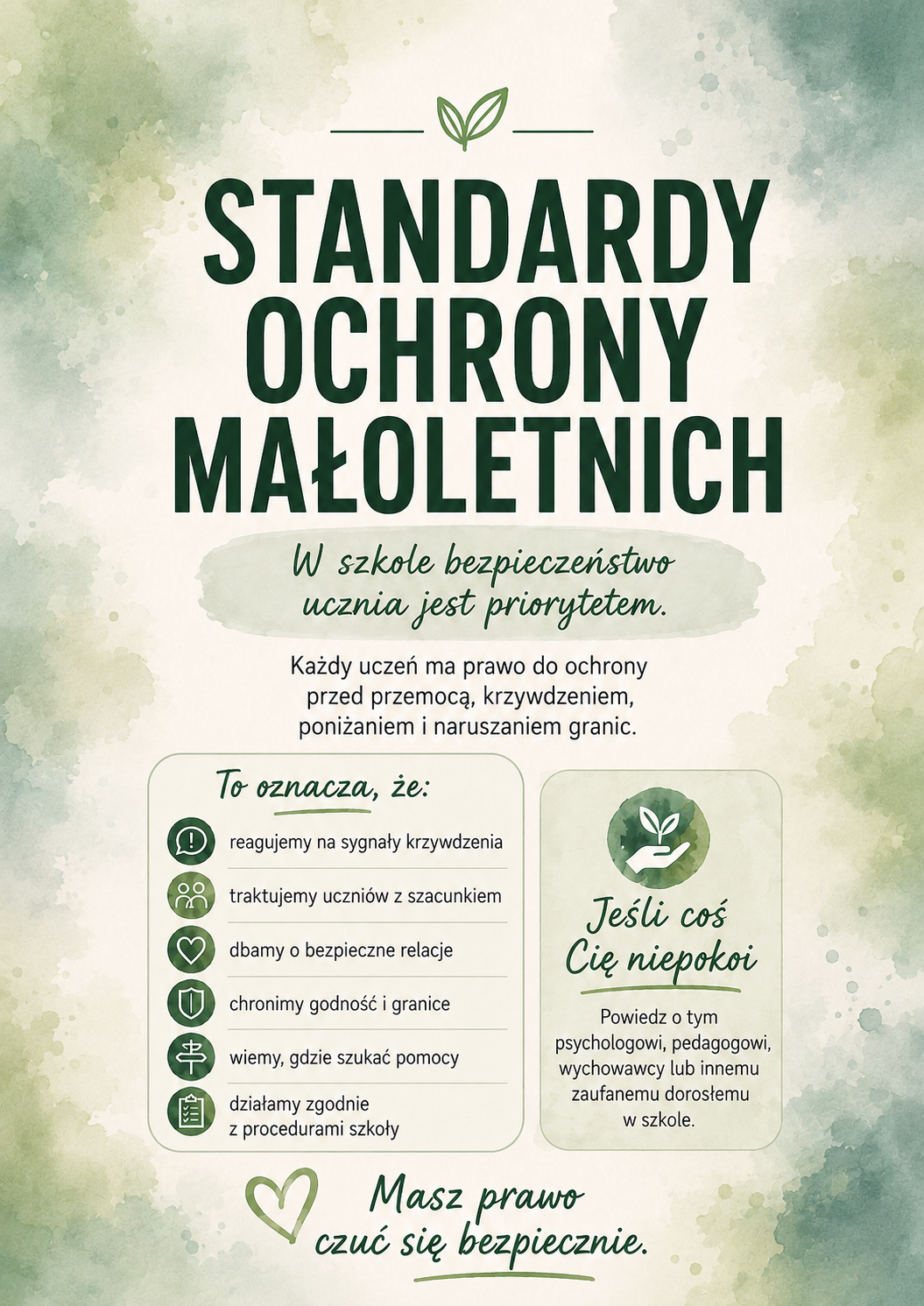 STANDARDY OCHRONY MAŁOLETNICH

W szkole bezpieczeństwo ucznia jest priorytetem.

Każdy uczeń ma prawo do ochrony przed przemocą, krzywdzeniem, poniżaniem i naruszaniem granic.

To oznacza, że:

reagujemy na sygnały krzywdzenia

traktujemy uczniów z szacunkiem

dbamy o bezpieczne relacje

chronimy godność i granice

wiemy, gdzie szukać pomocy

działamy zgodnie z procedurami szkoły

Jeśli coś Cię niepokoi

Powiedz o tym psychologowi, pedagogowi, wychowawcy lub innemu zaufanemu dorosłemu w szkole.

Masz prawo czuć się bezpiecznie.